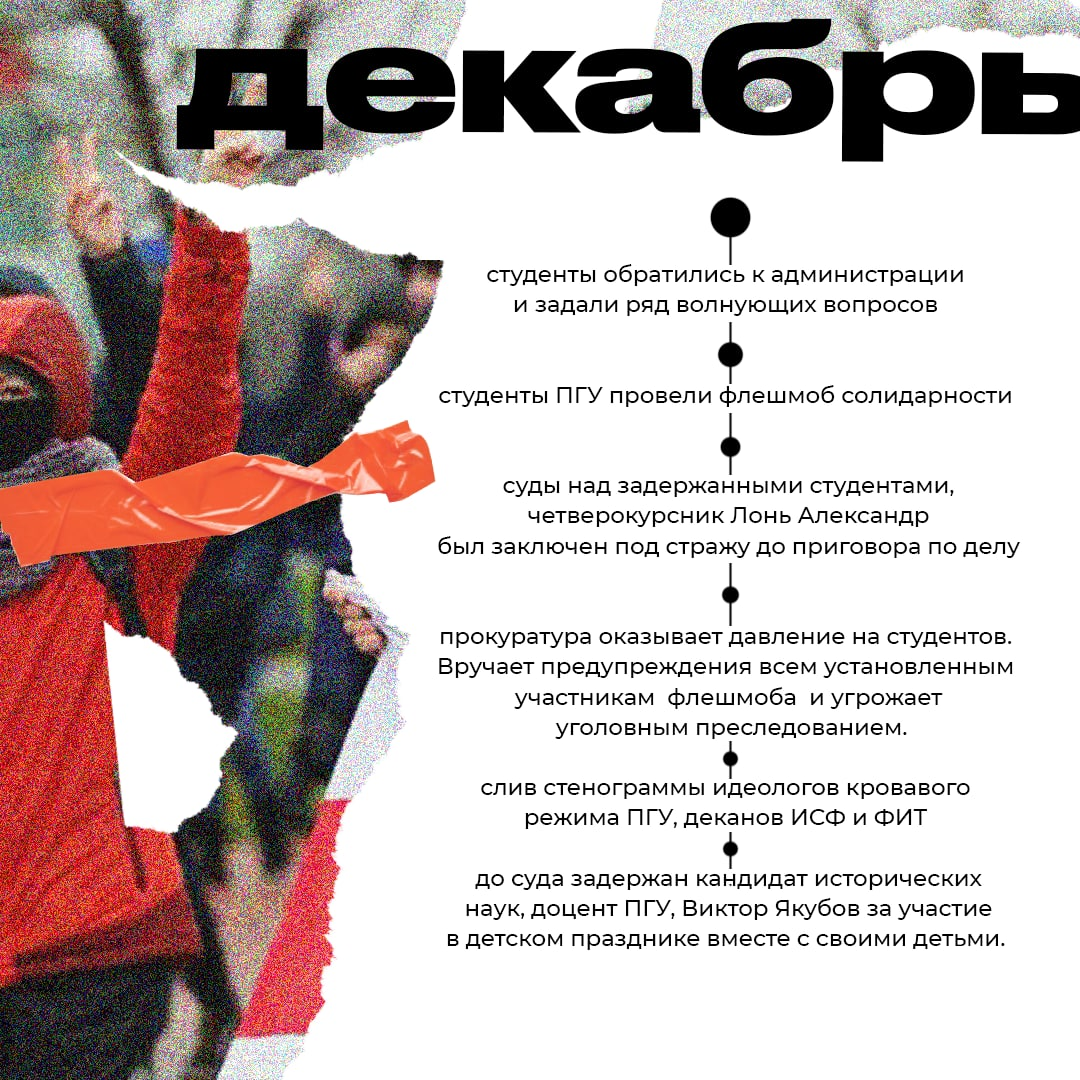 декабрь

студенты обратились к администрации и задали ряд волнующих вопросов

студенты ПГУ провели флешмоб солидарности

суды над задержанными студентами, четверокурсник Лонь Александр был заключен под стражу до приговора по делу

прокуратура оказывает давление на студентов. Вручает предупреждения всем установленным участникам флешмоба и угрожает уголовным преследованием.

слив стенограммы идеологов кровавого режима ПГУ, деканов ИСФ и ФИТ

до суда задержан кандидат исторических наук, доцент ПГУ, Виктор Якубов за участие в детском празднике вместе с своими детьми.